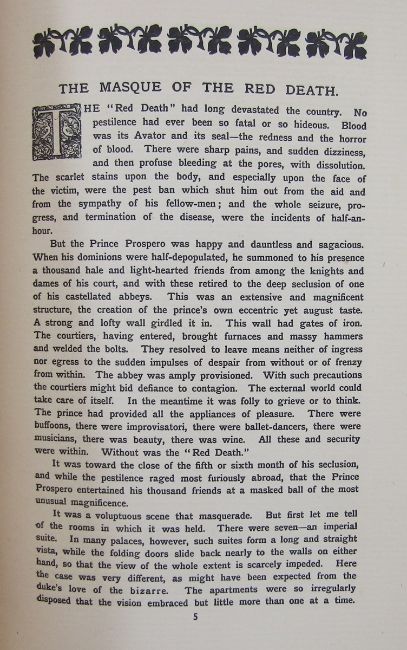 THE MASQUE OF THE RED DEATH.

THE "Red Death" had long devastated the country. No pestilence had ever been so fatal or so hideous. Blood was its Avator and its seal—the redness and the horror of blood. There were sharp pains, and sudden dizziness, and then profuse bleeding at the pores, with dissolution. The scarlet stains upon the body, and especially upon the face of the victim, were the pest ban which shut him out from the aid and from the sympathy of his fellow-men; and the whole seizure, progress, and termination of the disease, were the incidents of half-an-hour.

But the Prince Prospero was happy and dauntless and sagacious. When his dominions were half-depopulated, he summoned to his presence a thousand hale and light-hearted friends from among the knights and dames of his court, and with these retired to the deep seclusion of one of his castellated abbeys. This was an extensive and magnificent structure, the creation of the prince's own eccentric yet august taste. A strong and lofty wall girdled it in. This wall had gates of iron. The courtiers, having entered, brought furnaces and massy hammers and welded the bolts. They resolved to leave means neither of ingress nor egress to the sudden impulses of despair from without or of frenzy from within. The abbey was amply provisioned. With such precautions the courtiers might bid defiance to contagion. The external world could take care of itself. In the meantime it was folly to grieve or to think. The prince had provided all the appliances of pleasure. There were buffoons, there were improvisatori, there were ballet-dancers, there were musicians, there was beauty, there was wine. All these and security were within. Without was the "Red Death."

It was toward the close of the fifth or sixth month of his seclusion, and while the pestilence raged most furiously abroad, that the Prince Prospero entertained his thousand friends at a masked ball of the most unusual magnificence.

It was a voluptuous scene that masquerade. But first let me tell of the rooms in which it was held. There were seven—an imperial suite. In many palaces, however, such suites form a long and straight vista, while the folding doors slide back nearly to the walls on either hand, so that the view of the whole extent is scarcely impeded. Here the case was very different, as might have been expected from the duke's love of the bizarre. The apartments were so irregularly disposed that the vision embraced but little more than one at a time.

5